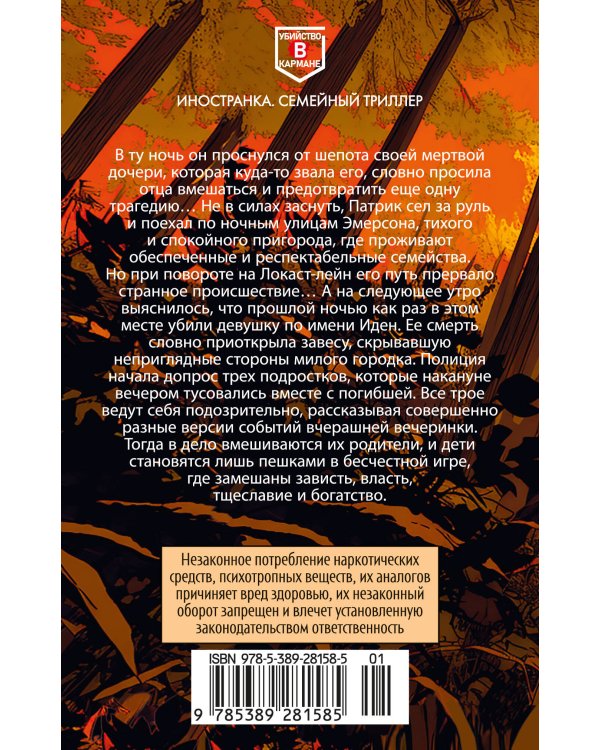 УБИЙСТВО
В
КАРМАНЕ

ИНОСТРАНКА. СЕМЕЙНЫЙ ТРИЛЛЕР

В ту ночь он проснулся от шепота своей мертвой дочери, которая куда-то звала его, словно просила отца вмешаться и предотвратить еще одну трагедию… Не в силах заснуть, Патрик сел за руль и поехал по ночным улицам Эмерсона, тихого и спокойного пригорода, где проживают обеспеченные и респектабельные семейства. Но при повороте на Локаст-лейн его путь прервало странное происшествие… А на следующее утро выяснилось, что прошлой ночью как раз в этом месте убили девушку по имени Иден. Ее смерть словно приоткрыла завесу, скрывавшую неприглядные стороны милого городка. Полиция начала допрос трех подростков, которые накануне вечером тусовались вместе с погибшей. Все трое ведут себя подозрительно, рассказывая совершенно разные версии событий вчерашней вечеринки. Тогда в дело вмешиваются их родители, и дети становятся лишь пешками в бесчестной игре, где замешаны зависть, власть, тщеславие и богатство.

Незаконное потребление наркотических средств, психотропных веществ, их аналогов причиняет вред здоровью, их незаконный оборот запрещен и влечет установленную законодательством ответственность

ISBN 978-5-389-28158-5 01
9 785389 281585